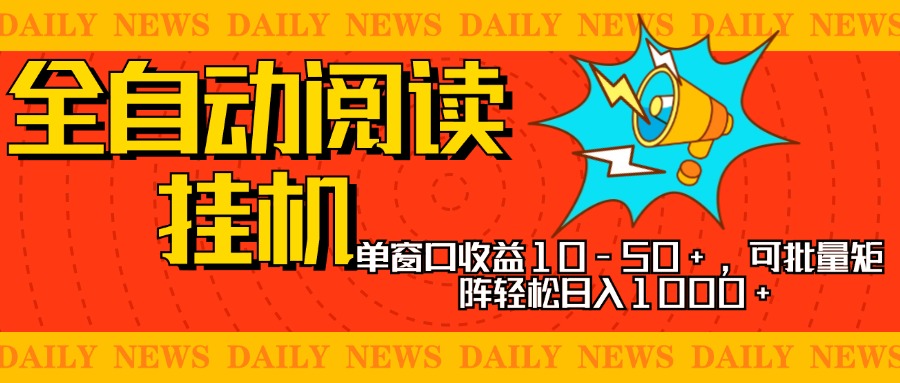 DAILY NEWS DAILY NEWS DAILY NEWS DAILY NEWS

全自动阅读挂机

单窗口收益10-50+，可批量矩阵轻松日入1000+

DAILY NEWS DAILY NEWS DAILY NEWS DAILY NEWS